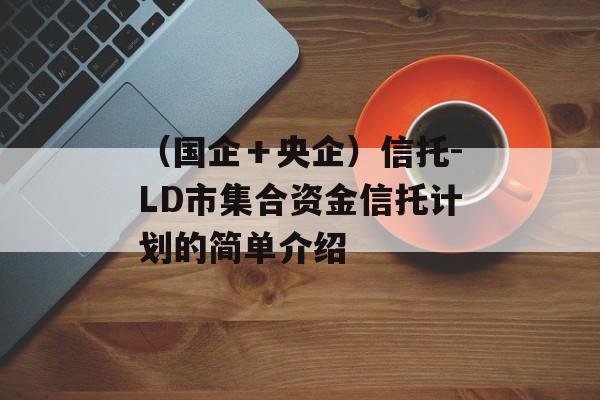 （国企＋央企）信托-LD市集合资金信托计划的简单介绍